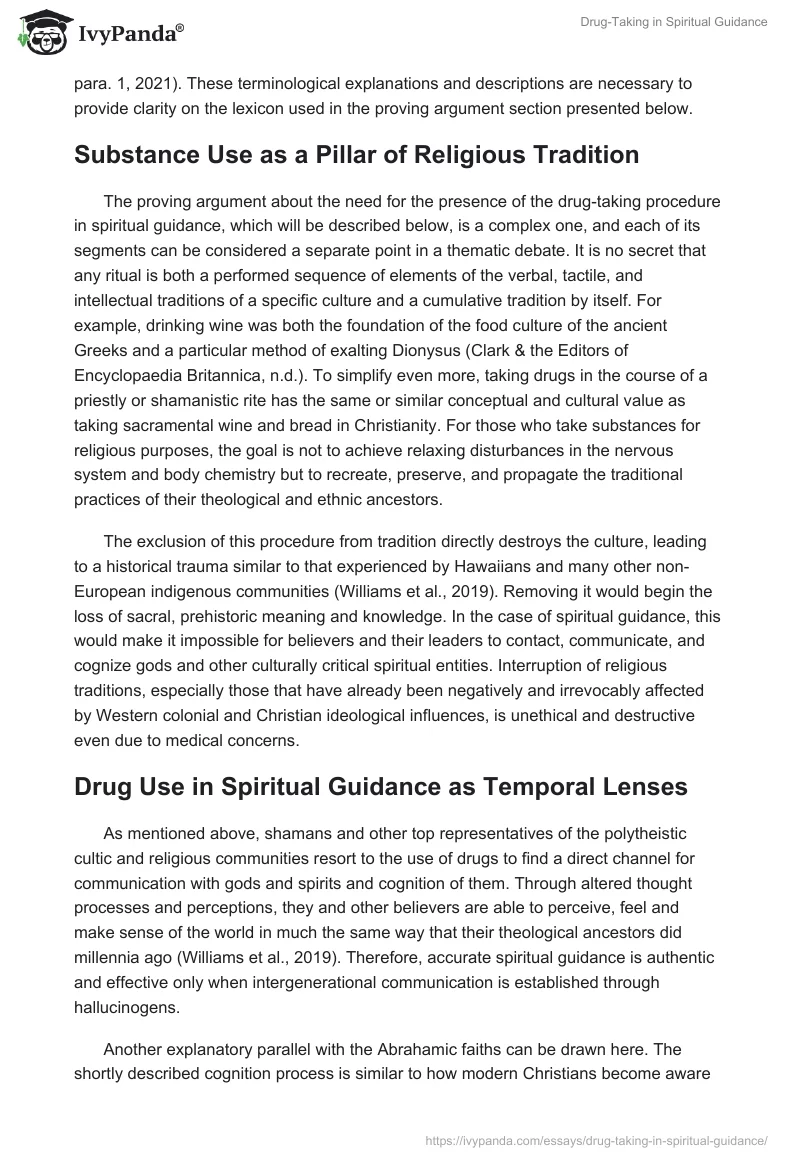 IvyPanda®

Drug-Taking in Spiritual Guidance

para. 1, 2021). These terminological explanations and descriptions are necessary to provide clarity on the lexicon used in the proving argument section presented below.

Substance Use as a Pillar of Religious Tradition

The proving argument about the need for the presence of the drug-taking procedure in spiritual guidance, which will be described below, is a complex one, and each of its segments can be considered a separate point in a thematic debate. It is no secret that any ritual is both a performed sequence of elements of the verbal, tactile, and intellectual traditions of a specific culture and a cumulative tradition by itself. For example, drinking wine was both the foundation of the food culture of the ancient Greeks and a particular method of exalting Dionysus (Clark & the Editors of Encyclopaedia Britannica, n.d.). To simplify even more, taking drugs in the course of a priestly or shamanistic rite has the same or similar conceptual and cultural value as taking sacramental wine and bread in Christianity. For those who take substances for religious purposes, the goal is not to achieve relaxing disturbances in the nervous system and body chemistry but to recreate, preserve, and propagate the traditional practices of their theological and ethnic ancestors.

The exclusion of this procedure from tradition directly destroys the culture, leading to a historical trauma similar to that experienced by Hawaiians and many other non-European indigenous communities (Williams et al., 2019). Removing it would begin the loss of sacral, prehistoric meaning and knowledge. In the case of spiritual guidance, this would make it impossible for believers and their leaders to contact, communicate, and cognize gods and other culturally critical spiritual entities. Interruption of religious traditions, especially those that have already been negatively and irrevocably affected by Western colonial and Christian ideological influences, is unethical and destructive even due to medical concerns.

Drug Use in Spiritual Guidance as Temporal Lenses

As mentioned above, shamans and other top representatives of the polytheistic cultic and religious communities resort to the use of drugs to find a direct channel for communication with gods and spirits and cognition of them. Through altered thought processes and perceptions, they and other believers are able to perceive, feel and make sense of the world in much the same way that their theological ancestors did millennia ago (Williams et al., 2019). Therefore, accurate spiritual guidance is authentic and effective only when intergenerational communication is established through hallucinogens.

Another explanatory parallel with the Abrahamic faiths can be drawn here. The shortly described cognition process is similar to how modern Christians become aware

https://ivypanda.com/essays/drug-taking-in-spiritual-guidance/